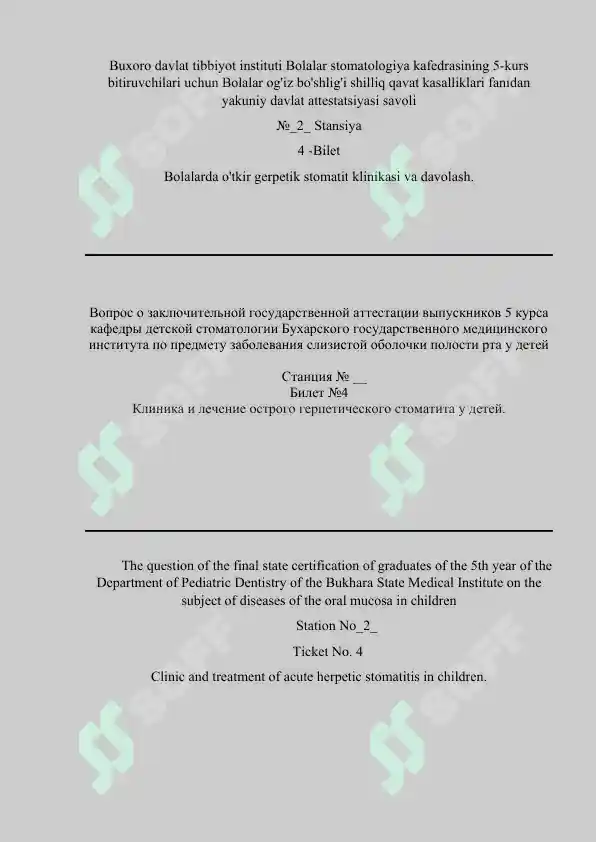 Buxoro davlat tibbiyot instituti Bolalar stomatologiya kafedrasining 5-kurs bitiruvchilari uchun Bolalar og'iz bo'shlig'i shilliq qavat kasalliklari fanıdan yakuniy davlat attestatsiyasi savoli

№_2_ Stansiya

4 -Bilet

Bolalarda o'tkir gerpetik stomatit klinikasi va davolash.

Вопрос о заключительной государственной аттестации выпускников 5 курса кафедры детской стоматологии Бухарского государственного медицинского института по предмету заболевания слизистой оболочки полости рта у детей

Станция № ____
Билет №4
Клиника и лечение острого герпетического стоматита у детей.

The question of the final state certification of graduates of the 5th year of the Department of Pediatric Dentistry of the Bukhara State Medical Institute on the subject of diseases of the oral mucosa in children

Station No_2_

Ticket No. 4

Clinic and treatment of acute herpetic stomatitis in children.

SOFF